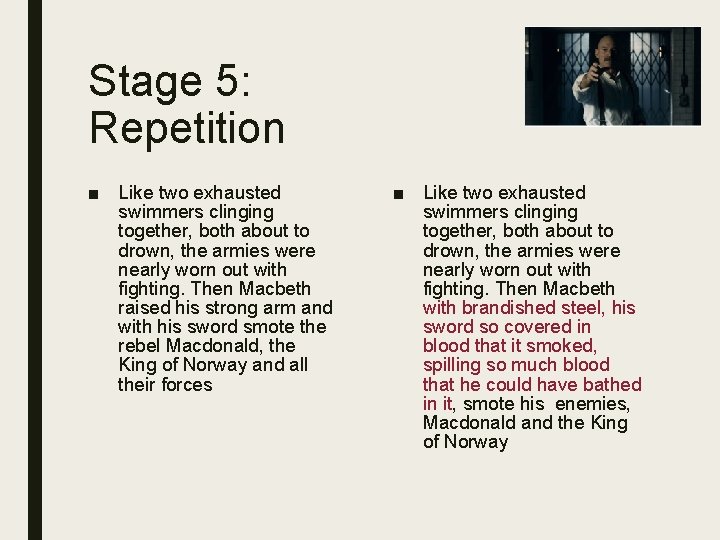 Stage 5: Repetition

■ Like two exhausted swimmers clinging together, both about to drown, the armies were nearly worn out with fighting. Then Macbeth raised his strong arm and with his sword smote the rebel Macdonald, the King of Norway and all their forces

■ Like two exhausted swimmers clinging together, both about to drown, the armies were nearly worn out with fighting. Then Macbeth with brandished steel, his sword so covered in blood that it smoked, spilling so much blood that he could have bathed in it, smote his enemies, Macdonald and the King of Norway